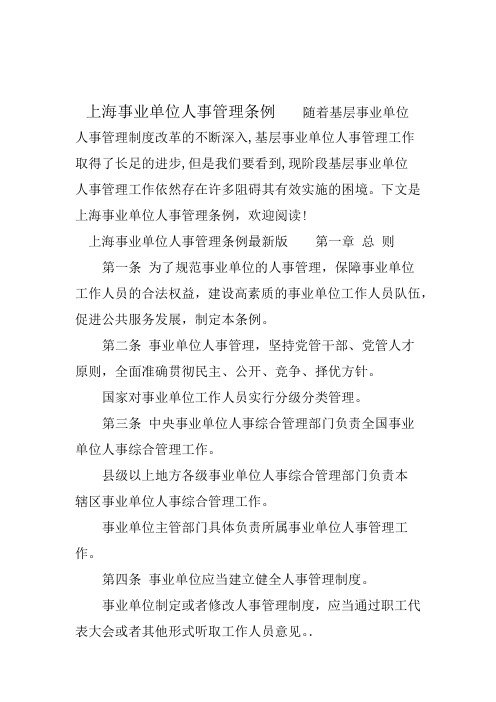 上海事业单位人事管理条例　　随着基层事业单位人事管理制度改革的不断深入,基层事业单位人事管理工作取得了长足的进步,但是我们要看到,现阶段基层事业单位人事管理工作依然存在许多阻碍其有效实施的困境。下文是上海事业单位人事管理条例，欢迎阅读!

上海事业单位人事管理条例最新版　　第一章 总 则

第一条 为了规范事业单位的人事管理，保障事业单位工作人员的合法权益，建设高素质的事业单位工作人员队伍，促进公共服务发展，制定本条例。

第二条 事业单位人事管理，坚持党管干部、党管人才原则，全面准确贯彻民主、公开、竞争、择优方针。

国家对事业单位工作人员实行分级分类管理。

第三条 中央事业单位人事综合管理部门负责全国事业单位人事综合管理工作。

县级以上地方各级事业单位人事综合管理部门负责本辖区事业单位人事综合管理工作。

事业单位主管部门具体负责所属事业单位人事管理工作。

第四条 事业单位应当建立健全人事管理制度。

事业单位制定或者修改人事管理制度，应当通过职工代表大会或者其他形式听取工作人员意见。.